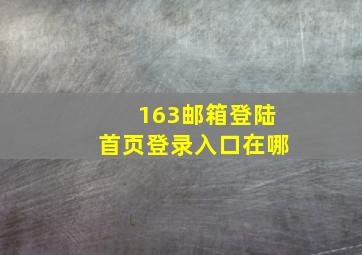 163邮箱登陆
首页登录入口在哪